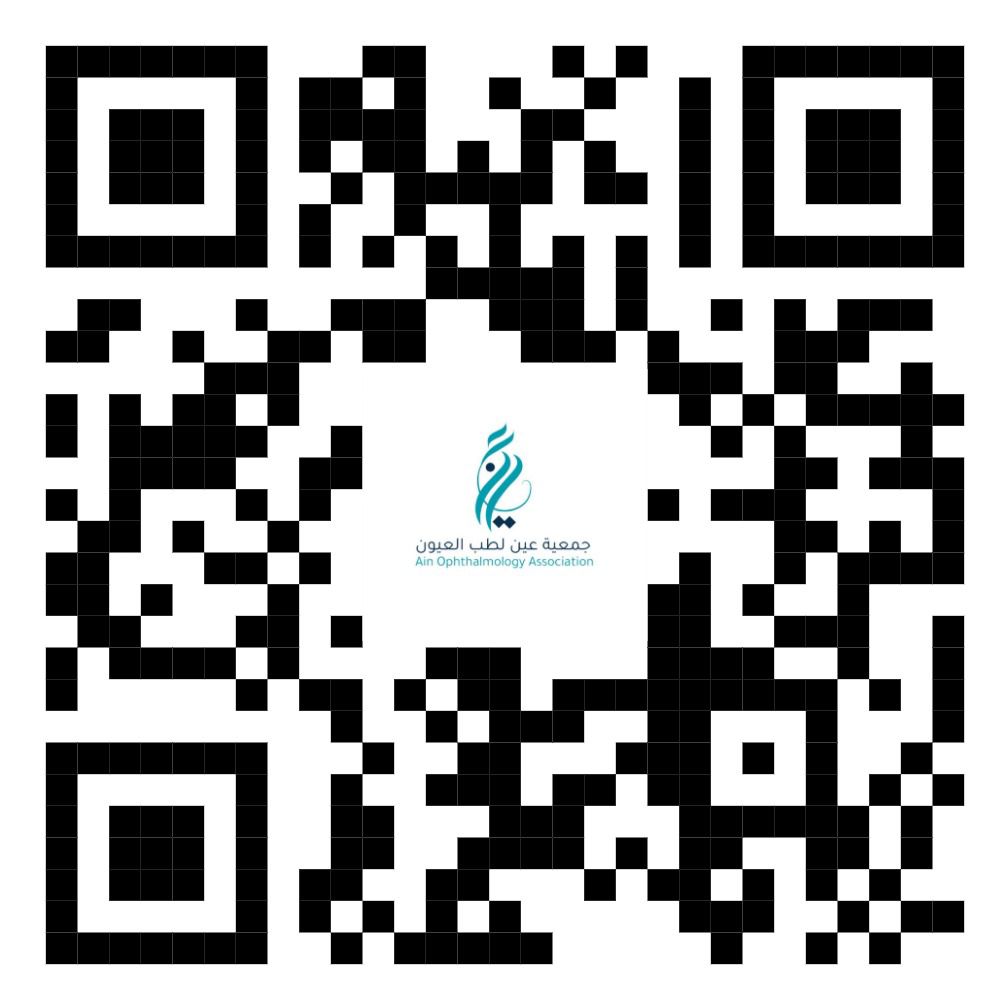 جمعية عين لطب العيون
Ain Ophthalmology Association